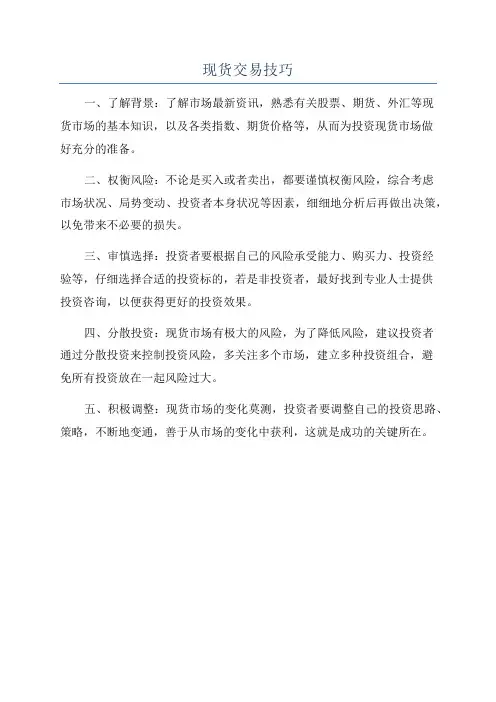 现货交易技巧

一、了解背景：了解市场最新资讯，熟悉有关股票、期货、外汇等现货市场的基本知识，以及各类指数、期货价格等，从而为投资现货市场做好充分的准备。

二、权衡风险：不论是买入或者卖出，都要谨慎权衡风险，综合考虑市场状况、局势变动、投资者本身状况等因素，细细地分析后再做出决策，以免带来不必要的损失。

三、审慎选择：投资者要根据自己的风险承受能力、购买力、投资经验等，仔细选择合适的投资标的，若是非投资者，最好找到专业人士提供投资咨询，以便获得更好的投资效果。

四、分散投资：现货市场有极大的风险，为了降低风险，建议投资者通过分散投资来控制投资风险，多关注多个市场，建立多种投资组合，避免所有投资放在一起风险过大。

五、积极调整：现货市场的变化莫测，投资者要调整自己的投资思路、策略，不断地变通，善于从市场的变化中获利，这就是成功的关键所在。